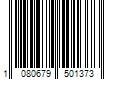 1 080679 501373